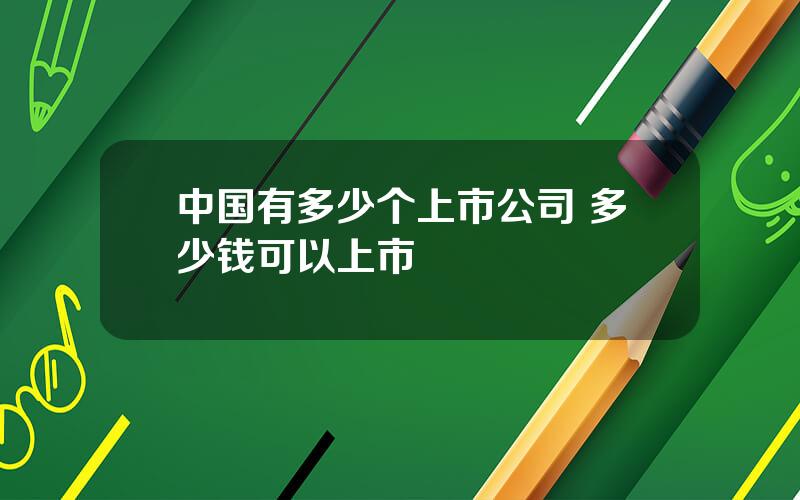 中国有多少个上市公司 多少钱可以上市